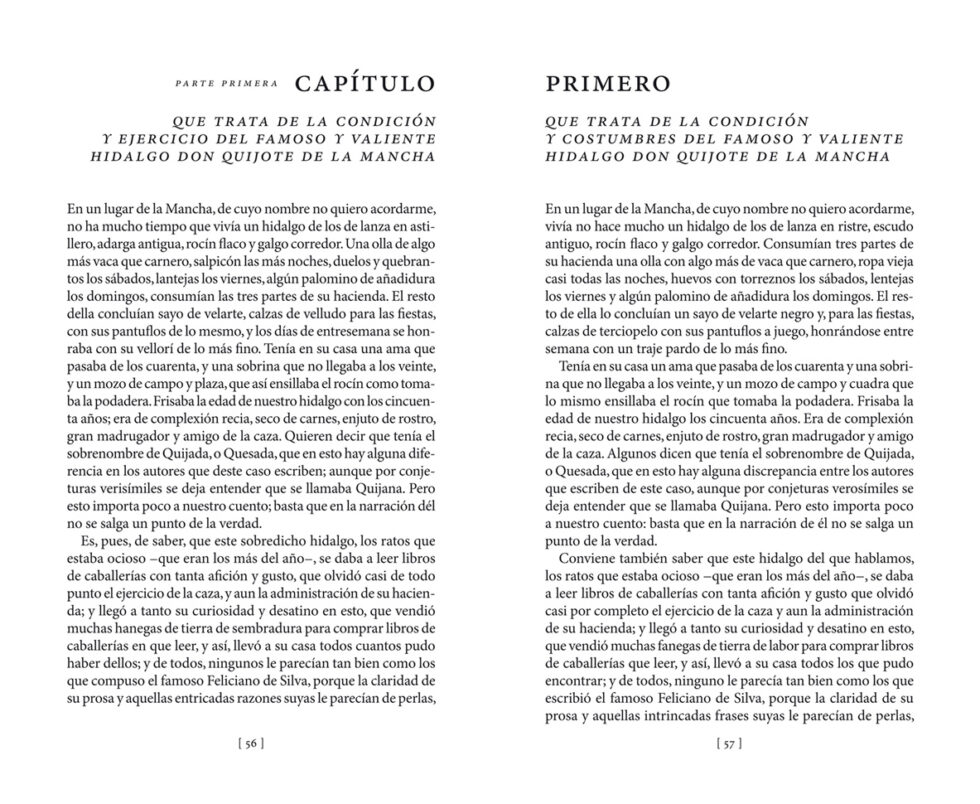 PARTE PRIMERA CAPÍTULO

QUE TRATA DE LA CONDICIÓN Y EJERCICIO DEL FAMOSO Y VALIENTE HIDALGO DON QUIJOTE DE LA MANCHA

En un lugar de la Mancha, de cuyo nombre no quiero acordarme, no ha mucho tiempo que vivía un hidalgo de los de lanza en astillero, adarga antigua, rocín flaco y galgo corredor. Una olla de algo más vaca que carnero, salpicón las más noches, duelos y quebrantos los sábados, lantejas los viernes, algún palomino de añadidura los domingos, consumían las tres partes de su hacienda. El resto della concluían sayo de velarte, calzas de velludo para las fiestas, con sus pantuflos de lo mesmo, y los días de entresemana se honraba con su vellorí de lo más fino. Tenía en su casa una ama que pasaba de los cuarenta, y una sobrina que no llegaba a los veinte, y un mozo de campo y plaza, que así ensillaba el rocín como tomaba la podadera. Frisaba la edad de nuestro hidalgo con los cincuenta años; era de complexión recia, seco de carnes, enjuto de rostro, gran madrugador y amigo de la caza. Quieren decir que tenía el sobrenombre de Quijada, o Quesada, que en esto hay alguna diferencia en los autores que deste caso escriben; aunque por conjeturas verisímiles se deja entender que se llamaba Quijana. Pero esto importa poco a nuestro cuento; basta que en la narración dél no se salga un punto de la verdad.

Es, pues, de saber, que este sobredicho hidalgo, los ratos que estaba ocioso –que eran los más del año–, se daba a leer libros de caballerías con tanta afición y gusto, que olvidó casi de todo punto el ejercicio de la caza, y aun la administración de su hacienda; y llegó a tanto su curiosidad y desatino en esto, que vendió muchas hanegas de tierra de sembradura para comprar libros de caballerías en que leer, y así, llevó a su casa todos cuantos pudo haber dellos; y de todos, ningunos le parecían tan bien como los que compuso el famoso Feliciano de Silva, porque la claridad de su prosa y aquellas entricadas razones suyas le parecían de perlas,

[ 56 ]

PRIMERO

QUE TRATA DE LA CONDICIÓN Y COSTUMBRES DEL FAMOSO Y VALIENTE HIDALGO DON QUIJOTE DE LA MANCHA

En un lugar de la Mancha, de cuyo nombre no quiero acordarme, vivía no hace mucho un hidalgo de los de lanza en ristre, escudo antiguo, rocín flaco y galgo corredor. Consumían tres partes de su hacienda una olla con algo más de vaca que carnero, ropa vieja casi todas las noches, huevos con torreznos los sábados, lentejas los viernes y algún palomino de añadidura los domingos. El resto de ella lo concluían un sayo de velarte negro y, para las fiestas, calzas de terciopelo con sus pantuflos a juego, honrándose entre semana con un traje pardo de lo más fino.

Tenía en su casa un ama que pasaba de los cuarenta y una sobrina que no llegaba a los veinte, y un mozo de campo y cuadra que lo mismo ensillaba el rocín que tomaba la podadera. Frisaba la edad de nuestro hidalgo los cincuenta años. Era de complexión recia, seco de carnes, enjuto de rostro, gran madrugador y amigo de la caza. Algunos dicen que tenía el sobrenombre de Quijada, o Quesada, que en esto hay alguna discrepancia entre los autores que escriben de este caso, aunque por conjeturas verosímiles se deja entender que se llamaba Quijana. Pero esto importa poco a nuestro cuento: basta que en la narración de él no se salga un punto de la verdad.

Conviene también saber que este hidalgo del que hablamos, los ratos que estaba ocioso –que eran los más del año–, se daba a leer libros de caballerías con tanta afición y gusto que olvidó casi por completo el ejercicio de la caza y aun la administración de su hacienda; y llegó a tanto su curiosidad y desatino en esto, que vendió muchas fanegas de tierra de labor para comprar libros de caballerías que leer, y así, llevó a su casa todos los que pudo encontrar; y de todos, ninguno le parecía tan bien como los que escribió el famoso Feliciano de Silva, porque la claridad de su prosa y aquellas intrincadas frases suyas le parecían de perlas,

[ 57 ]